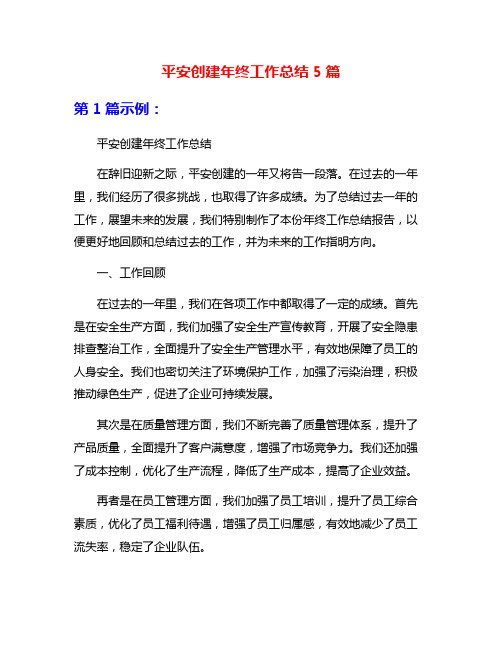 平安创建年终工作总结 5 篇

第 1 篇示例：

平安创建年终工作总结

在辞旧迎新之际，平安创建的一年又将告一段落。在过去的一年里，我们经历了很多挑战，也取得了许多成绩。为了总结过去一年的工作，展望未来的发展，我们特别制作了本份年终工作总结报告，以便更好地回顾和总结过去的工作，并为未来的工作指明方向。

一、工作回顾

在过去的一年里，我们在各项工作中都取得了一定的成绩。首先是在安全生产方面，我们加强了安全生产宣传教育，开展了安全隐患排查整治工作，全面提升了安全生产管理水平，有效地保障了员工的人身安全。我们也密切关注了环境保护工作，加强了污染治理，积极推动绿色生产，促进了企业可持续发展。

其次是在质量管理方面，我们不断完善了质量管理体系，提升了产品质量，全面提升了客户满意度，增强了市场竞争力。我们还加强了成本控制，优化了生产流程，降低了生产成本，提高了企业效益。

再者是在员工管理方面，我们加强了员工培训，提升了员工综合素质，优化了员工福利待遇，增强了员工归属感，有效地减少了员工流失率，稳定了企业队伍。